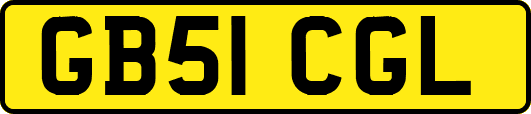 GB51 CGL